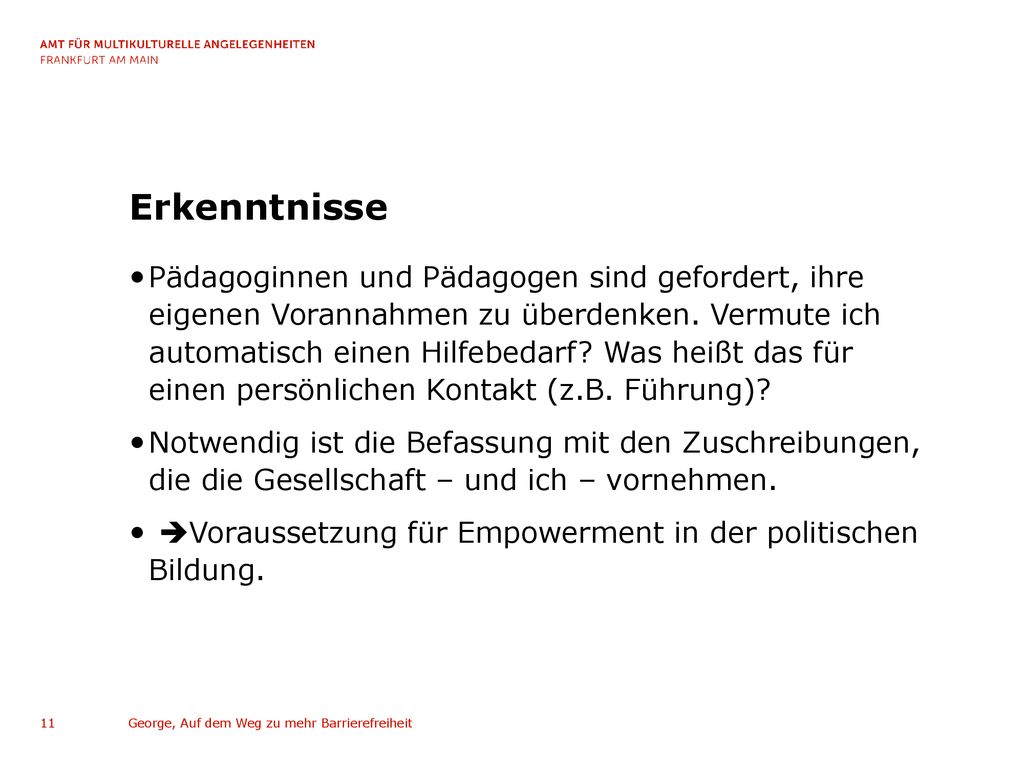 AMT FÜR MULTIKULTURELLE ANGELEGENHEITEN
FRANKFURT AM MAIN

Erkenntnisse

• Pädagoginnen und Pädagogen sind gefordert, ihre eigenen Vorannahmen zu überdenken. Vermute ich automatisch einen Hilfebedarf? Was heißt das für einen persönlichen Kontakt (z.B. Führung)?

• Notwendig ist die Befassung mit den Zuschreibungen, die die Gesellschaft – und ich – vornehmen.

• ➔Voraussetzung für Empowerment in der politischen Bildung.

11 George, Auf dem Weg zu mehr Barrierefreiheit